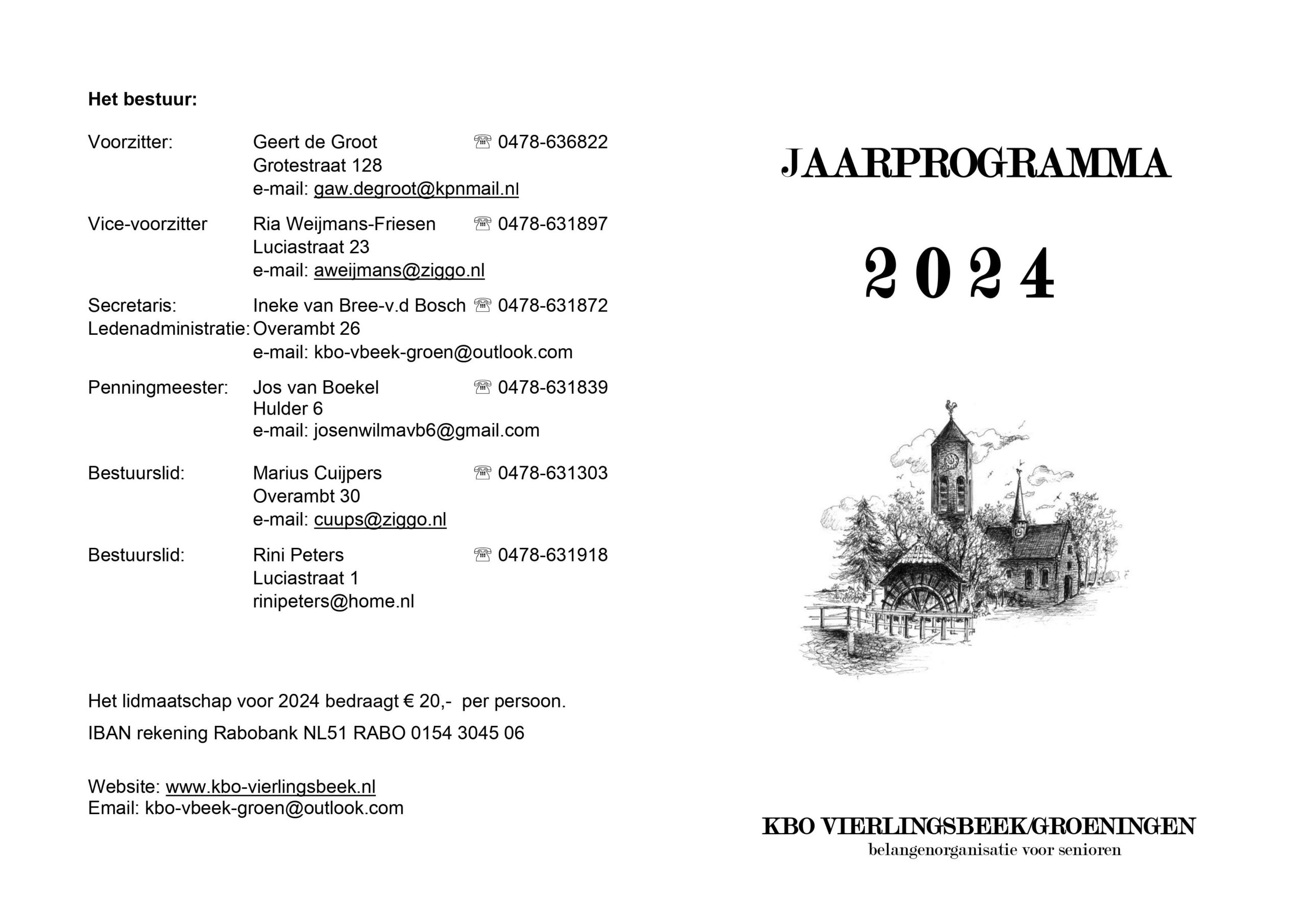 Het bestuur:

Voorzitter: Geert de Groot ☏ 0478-636822
Grotestraat 128
e-mail: gaw.degroot@kpnmail.nl

Vice-voorzitter Ria Weijmans-Friesen ☏ 0478-631897
Luciastraat 23
e-mail: aweijmans@ziggo.nl

Secretaris: Ineke van Bree-v.d Bosch ☏ 0478-631872
Ledenadministratie: Overambt 26
e-mail: kbo-vbeek-groen@outlook.com

Penningmeester: Jos van Boekel ☏ 0478-631839
Hulder 6
e-mail: josenwilmavb6@gmail.com

Bestuurslid: Marius Cuijpers ☏ 0478-631303
Overambt 30
e-mail: cuups@ziggo.nl

Bestuurslid: Rini Peters ☏ 0478-631918
Luciastraat 1
rinipeters@home.nl

Het lidmaatschap voor 2024 bedraagt € 20,- per persoon.

IBAN rekening Rabobank NL51 RABO 0154 3045 06

Website: www.kbo-vierlingsbeek.nl
Email: kbo-vbeek-groen@outlook.com

JAARPROGRAMMA

2024

KBO VIERLINGSBEEK/GROENINGEN
belangenorganisatie voor senioren